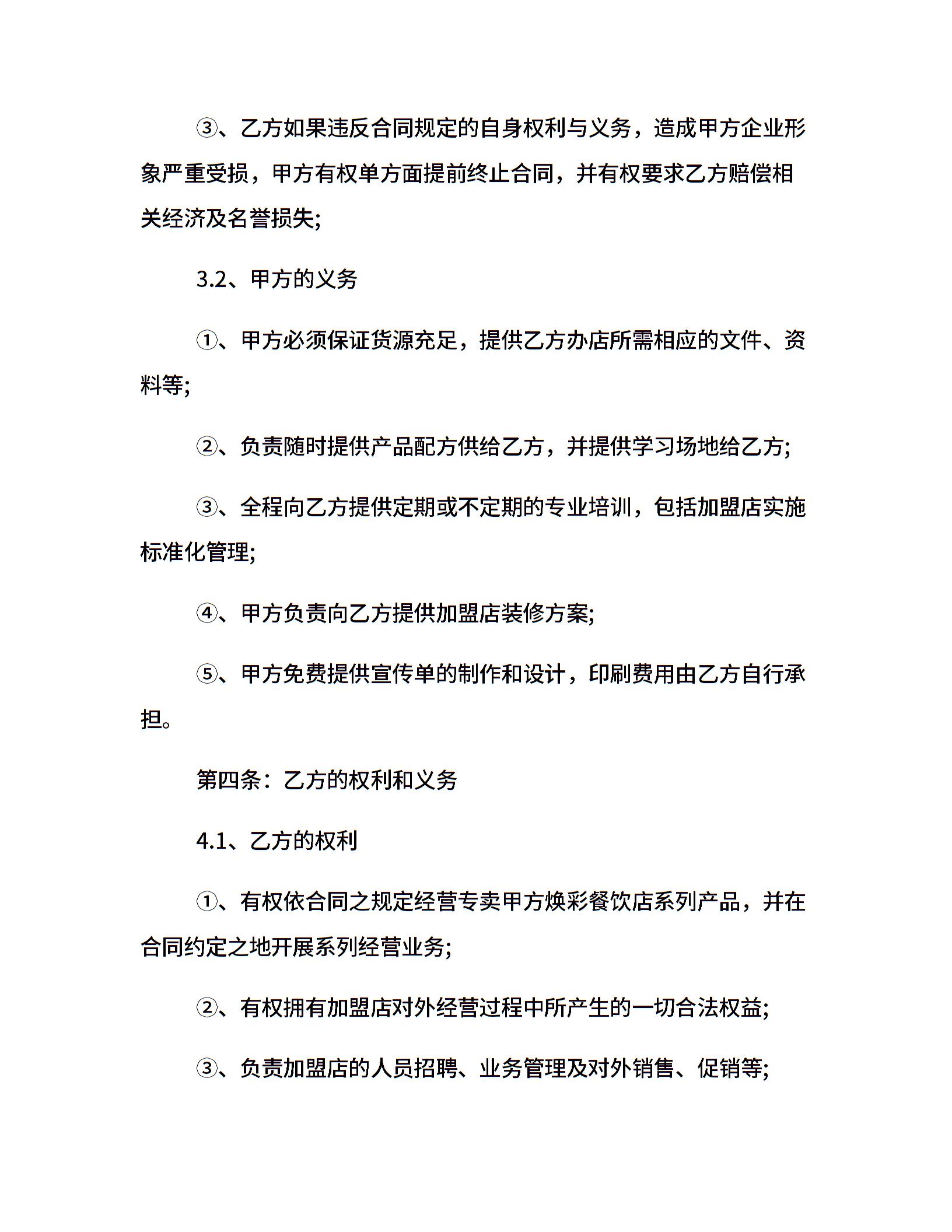 ③、乙方如果违反合同规定的自身权利与义务，造成甲方企业形象严重受损，甲方有权单方面提前终止合同，并有权要求乙方赔偿相关经济及名誉损失;

3.2、甲方的义务

①、甲方必须保证货源充足，提供乙方办店所需相应的文件、资料等;

②、负责随时提供产品配方供给乙方，并提供学习场地给乙方;

③、全程向乙方提供定期或不定期的专业培训，包括加盟店实施标准化管理;

④、甲方负责向乙方提供加盟店装修方案;

⑤、甲方免费提供宣传单的制作和设计，印刷费用由乙方自行承担。

第四条：乙方的权利和义务

4.1、乙方的权利

①、有权依合同之规定经营专卖甲方焕彩餐饮店系列产品，并在合同约定之地开展系列经营业务;

②、有权拥有加盟店对外经营过程中所产生的一切合法权益;

③、负责加盟店的人员招聘、业务管理及对外销售、促销等;